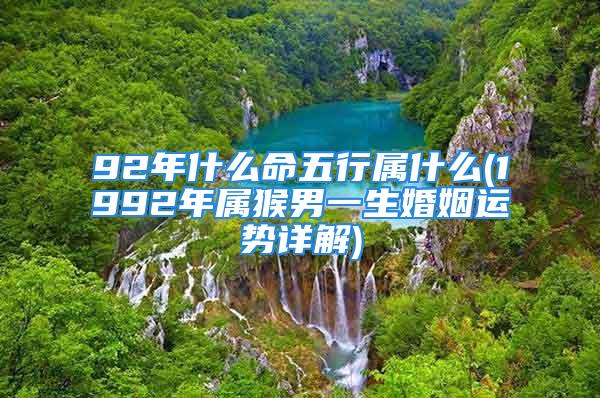 92年什么命五行属什么(1992年属猴男一生婚姻运势详解)